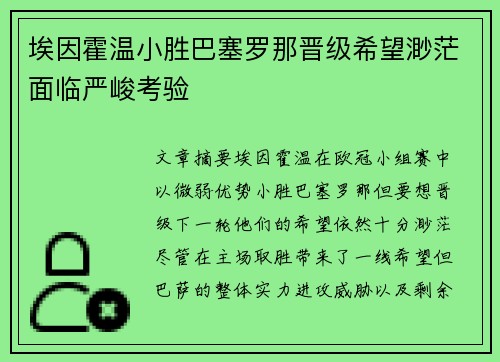 埃因霍温小胜巴塞罗那晋级希望渺茫面临严峻考验

文章摘要埃因霍温在欧冠小组赛中以微弱优势小胜巴塞罗那但要想晋级下一轮他们的希望依然十分渺茫尽管在主场取胜带来了一线希望但巴萨的整体实力进攻威胁以及剩余